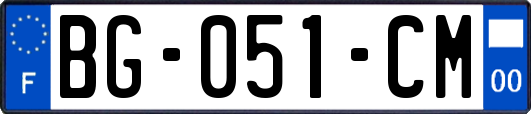 F
BG-051-CM
00